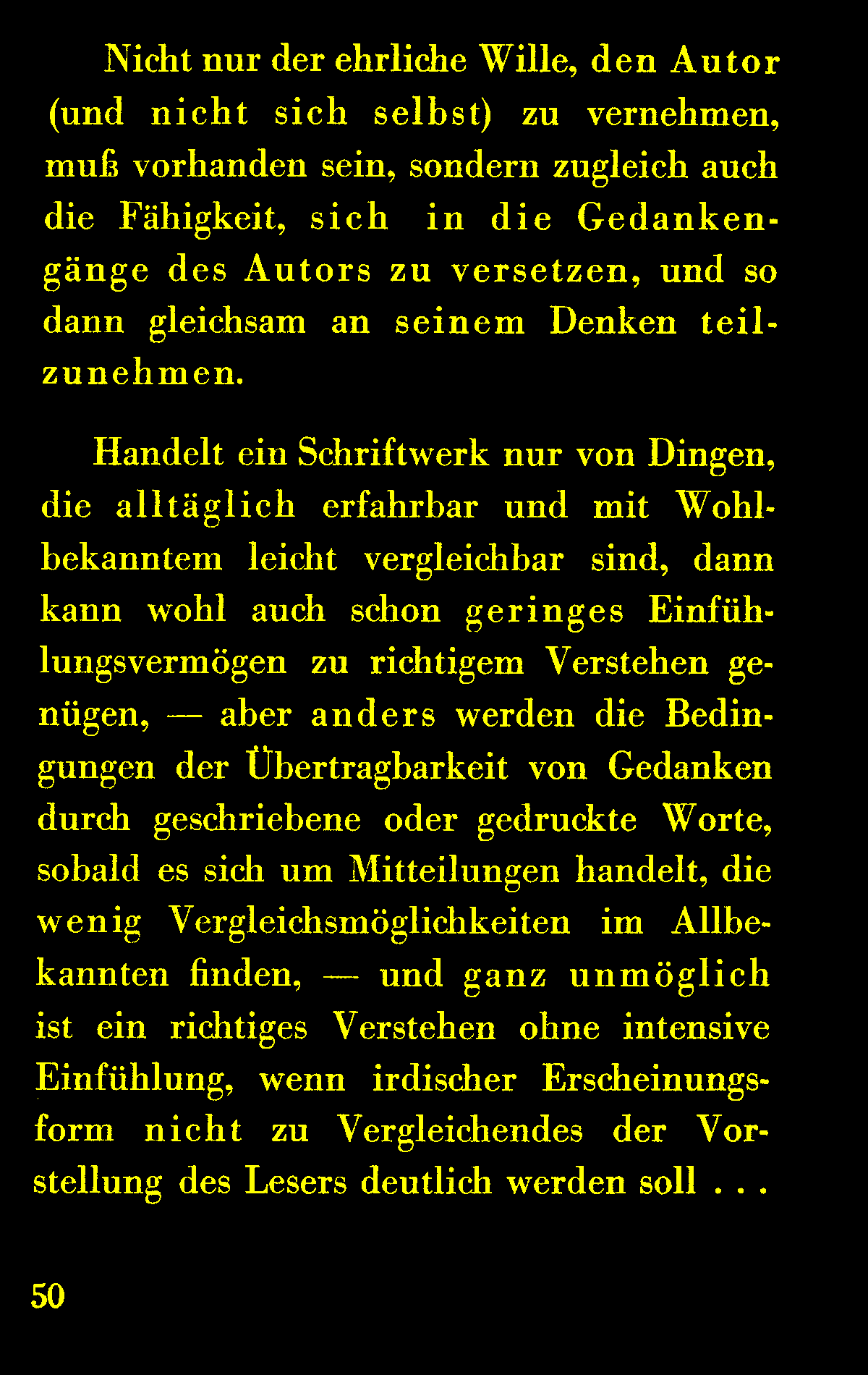 Nicht nur der ehrliche Wille, den Autor (und nicht sich selbst) zu vernehmen, muß vorhanden sein, sondern zugleich auch die Fähigkeit, sich in die Gedankengänge des Autors zu versetzen, und so dann gleichsam an seinem Denken teilzunehmen.

Handelt ein Schriftwerk nur von Dingen, die alltäglich erfahrbar und mit Wohlbekanntem leicht vergleichbar sind, dann kann wohl auch schon geringes Einfühlungsvermögen zu richtigem Verstehen genügen, — aber anders werden die Bedingungen der Übertragbarkeit von Gedanken durch geschriebene oder gedruckte Worte, sobald es sich um Mitteilungen handelt, die wenig Vergleichsmöglichkeiten im Allbekannten finden, — und ganz unmöglich ist ein richtiges Verstehen ohne intensive Einfühlung, wenn irdischer Erscheinungsform nicht zu Vergleichendes der Vorstellung des Lesers deutlich werden soll . . .

50